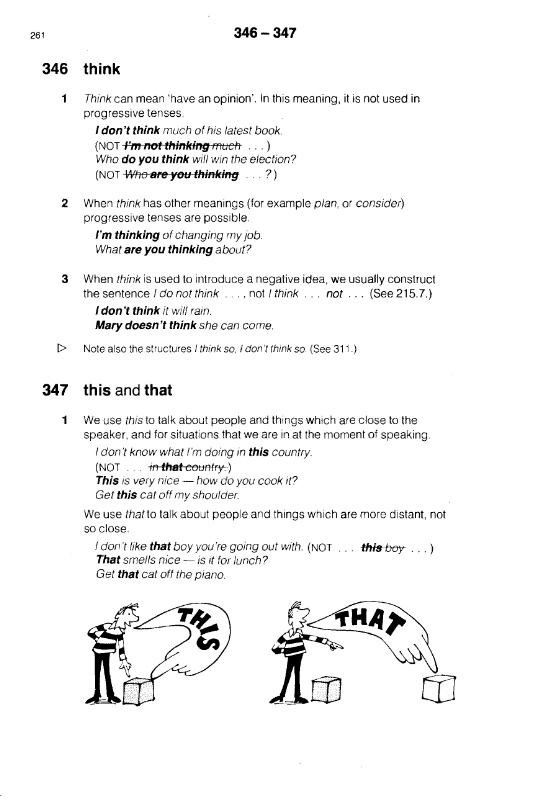 261

346 – 347

346 think

1 Think can mean 'have an opinion'. In this meaning, it is not used in progressive tenses.

I don't think much of his latest book.
(NOT I'm not thinking much . . . )
Who do you think will win the election?
(NOT Who are you thinking . . . ?)

2 When think has other meanings (for example plan, or consider) progressive tenses are possible.

I'm thinking of changing my job.
What are you thinking about?

3 When think is used to introduce a negative idea, we usually construct the sentence I do not think . . . , not I think . . . not . . . (See 215.7.)

I don't think it will rain.
Mary doesn't think she can come.

▷ Note also the structures I think so, I don't think so. (See 311.)

347 this and that

1 We use this to talk about people and things which are close to the speaker, and for situations that we are in at the moment of speaking.

I don't know what I'm doing in this country.
(NOT . . . in that country.)
This is very nice — how do you cook it?
Get this cat off my shoulder.

We use that to talk about people and things which are more distant, not so close.

I don't like that boy you're going out with. (NOT . . . this boy . . . )
That smells nice — is it for lunch?
Get that cat off the piano.

THIS

THAT